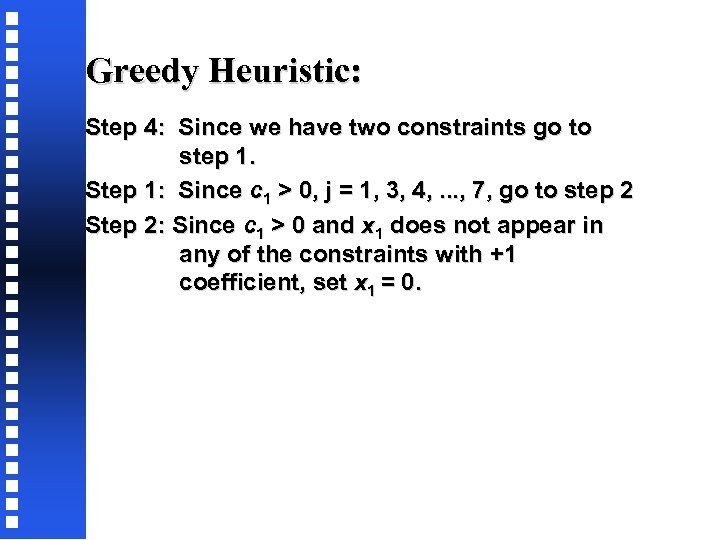 Greedy Heuristic:

Step 4: Since we have two constraints go to step 1.

Step 1: Since $c_1 > 0$, j = 1, 3, 4, ..., 7, go to step 2

Step 2: Since $c_1 > 0$ and $x_1$ does not appear in any of the constraints with +1 coefficient, set $x_1 = 0$.